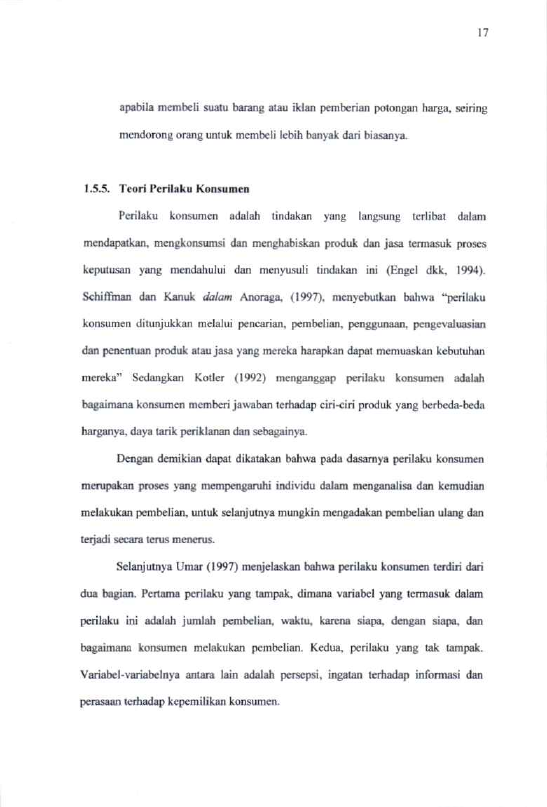 17

apabila membeli suatu barang atau iklan pemberian potongan harga, seiring mendorong orang untuk membeli lebih banyak dari biasanya.

1.5.5. Teori Perilaku Konsumen

Perilaku konsumen adalah tindakan yang langsung terlibat dalam mendapatkan, mengkonsumsi dan menghabiskan produk dan jasa termasuk proses keputusan yang mendahului dan menyusuli tindakan ini (Engel dkk, 1994). Schiffman dan Kanuk dalam Anoraga, (1997), menyebutkan bahwa "perilaku konsumen ditunjukkan melalui pencarian, pembelian, penggunaan, pengevaluasian dan penentuan produk atau jasa yang mereka harapkan dapat memuaskan kebutuhan mereka" Sedangkan Kotler (1992) menganggap perilaku konsumen adalah bagaimana konsumen memberi jawaban terhadap ciri-ciri produk yang berbeda-beda harganya, daya tarik periklanan dan sebagainya.

Dengan demikian dapat dikatakan bahwa pada dasarnya perilaku konsumen merupakan proses yang mempengaruhi individu dalam menganalisa dan kemudian melakukan pembelian, untuk selanjutnya mungkin mengadakan pembelian ulang dan terjadi secara terus menerus.

Selanjutnya Umar (1997) menjelaskan bahwa perilaku konsumen terdiri dari dua bagian. Pertama perilaku yang tampak, dimana variabel yang termasuk dalam perilaku ini adalah jumlah pembelian, waktu, karena siapa, dengan siapa, dan bagaimana konsumen melakukan pembelian. Kedua, perilaku yang tak tampak. Variabel-variabelnya antara lain adalah persepsi, ingatan terhadap informasi dan perasaan terhadap kepemilikan konsumen.